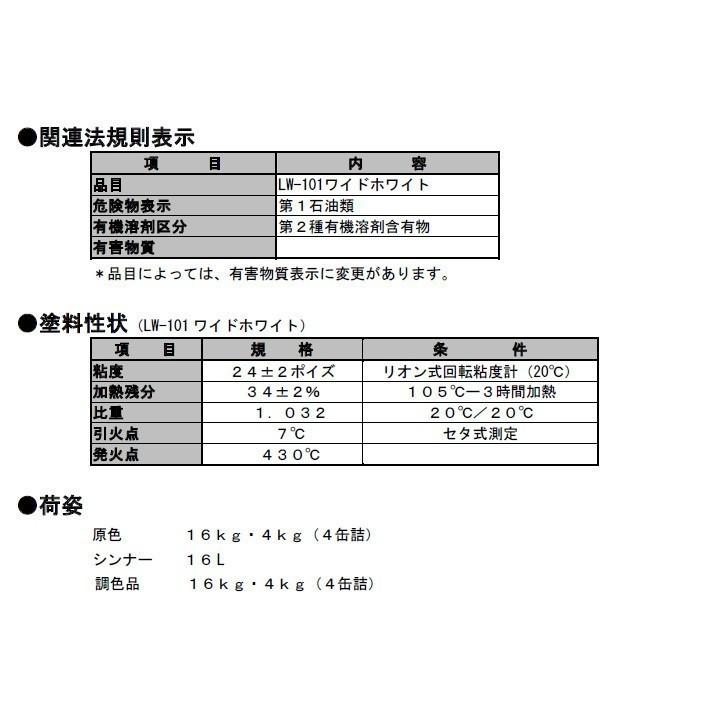 ●関連法規則表示

| 項　　目 | 内　　容 |
|---|---|
| 品目 | LW-101ワイドホワイト |
| 危険物表示 | 第１石油類 |
| 有機溶剤区分 | 第２種有機溶剤含有物 |
| 有害物質 | |

＊品目によっては、有害物質表示に変更があります。

●塗料性状（LW-101 ワイドホワイト）

| 項　　目 | 規　　格 | 条　　件 |
|---|---|---|
| 粘度 | ２４±２ポイズ | リオン式回転粘度計（20℃） |
| 加熱残分 | ３４±２% | １０５℃ー３時間加熱 |
| 比重 | １．０３２ | ２０℃／２０℃ |
| 引火点 | ７℃ | セタ式測定 |
| 発火点 | ４３０℃ | |

●荷姿

原色　１６ｋｇ・４ｋｇ（４缶詰）
シンナー　１６Ｌ
調色品　１６ｋｇ・４ｋｇ（４缶詰）